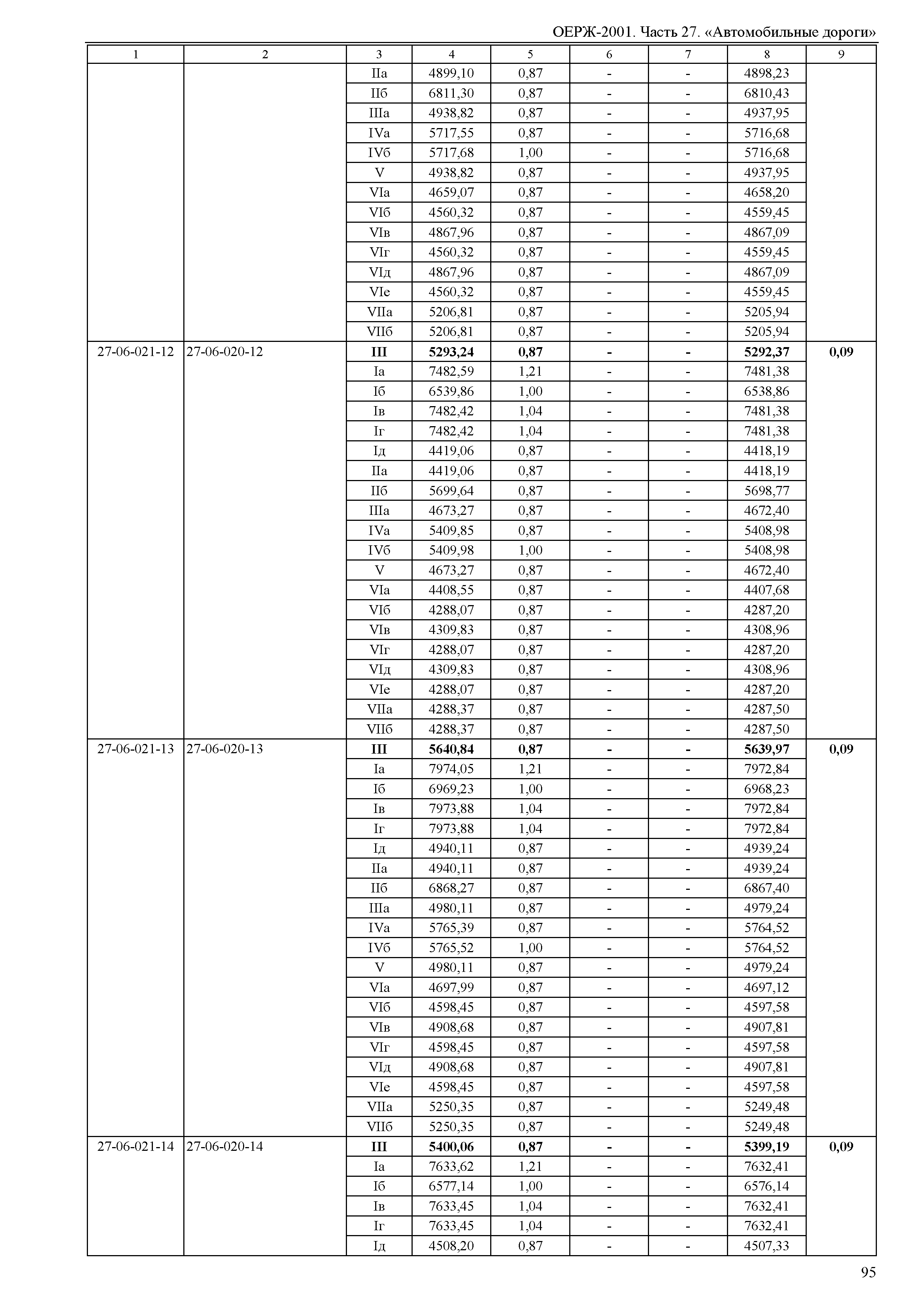 ОЕРЖ-2001. Часть 27. «Автомобильные дороги»

| 1 | 2 | 3 | 4 | 5 | 6 | 7 | 8 | 9 |
|---|---|---|---|---|---|---|---|---|
| | | IIа | 4899,10 | 0,87 | - | - | 4898,23 | |
| | | IIб | 6811,30 | 0,87 | - | - | 6810,43 | |
| | | IIIа | 4938,82 | 0,87 | - | - | 4937,95 | |
| | | IVа | 5717,55 | 0,87 | - | - | 5716,68 | |
| | | IVб | 5717,68 | 1,00 | - | - | 5716,68 | |
| | | V | 4938,82 | 0,87 | - | - | 4937,95 | |
| | | VIа | 4659,07 | 0,87 | - | - | 4658,20 | |
| | | VIб | 4560,32 | 0,87 | - | - | 4559,45 | |
| | | VIв | 4867,96 | 0,87 | - | - | 4867,09 | |
| | | VIг | 4560,32 | 0,87 | - | - | 4559,45 | |
| | | VIд | 4867,96 | 0,87 | - | - | 4867,09 | |
| | | VIе | 4560,32 | 0,87 | - | - | 4559,45 | |
| | | VIIа | 5206,81 | 0,87 | - | - | 5205,94 | |
| | | VIIб | 5206,81 | 0,87 | - | - | 5205,94 | |
| 27-06-021-12 | 27-06-020-12 | **III** | **5293,24** | **0,87** | **-** | **-** | **5292,37** | **0,09** |
| | | Iа | 7482,59 | 1,21 | - | - | 7481,38 | |
| | | Iб | 6539,86 | 1,00 | - | - | 6538,86 | |
| | | Iв | 7482,42 | 1,04 | - | - | 7481,38 | |
| | | Iг | 7482,42 | 1,04 | - | - | 7481,38 | |
| | | Iд | 4419,06 | 0,87 | - | - | 4418,19 | |
| | | IIа | 4419,06 | 0,87 | - | - | 4418,19 | |
| | | IIб | 5699,64 | 0,87 | - | - | 5698,77 | |
| | | IIIа | 4673,27 | 0,87 | - | - | 4672,40 | |
| | | IVа | 5409,85 | 0,87 | - | - | 5408,98 | |
| | | IVб | 5409,98 | 1,00 | - | - | 5408,98 | |
| | | V | 4673,27 | 0,87 | - | - | 4672,40 | |
| | | VIа | 4408,55 | 0,87 | - | - | 4407,68 | |
| | | VIб | 4288,07 | 0,87 | - | - | 4287,20 | |
| | | VIв | 4309,83 | 0,87 | - | - | 4308,96 | |
| | | VIг | 4288,07 | 0,87 | - | - | 4287,20 | |
| | | VIд | 4309,83 | 0,87 | - | - | 4308,96 | |
| | | VIе | 4288,07 | 0,87 | - | - | 4287,20 | |
| | | VIIа | 4288,37 | 0,87 | - | - | 4287,50 | |
| | | VIIб | 4288,37 | 0,87 | - | - | 4287,50 | |
| 27-06-021-13 | 27-06-020-13 | **III** | **5640,84** | **0,87** | **-** | **-** | **5639,97** | **0,09** |
| | | Iа | 7974,05 | 1,21 | - | - | 7972,84 | |
| | | Iб | 6969,23 | 1,00 | - | - | 6968,23 | |
| | | Iв | 7973,88 | 1,04 | - | - | 7972,84 | |
| | | Iг | 7973,88 | 1,04 | - | - | 7972,84 | |
| | | Iд | 4940,11 | 0,87 | - | - | 4939,24 | |
| | | IIа | 4940,11 | 0,87 | - | - | 4939,24 | |
| | | IIб | 6868,27 | 0,87 | - | - | 6867,40 | |
| | | IIIа | 4980,11 | 0,87 | - | - | 4979,24 | |
| | | IVа | 5765,39 | 0,87 | - | - | 5764,52 | |
| | | IVб | 5765,52 | 1,00 | - | - | 5764,52 | |
| | | V | 4980,11 | 0,87 | - | - | 4979,24 | |
| | | VIа | 4697,99 | 0,87 | - | - | 4697,12 | |
| | | VIб | 4598,45 | 0,87 | - | - | 4597,58 | |
| | | VIв | 4908,68 | 0,87 | - | - | 4907,81 | |
| | | VIг | 4598,45 | 0,87 | - | - | 4597,58 | |
| | | VIд | 4908,68 | 0,87 | - | - | 4907,81 | |
| | | VIе | 4598,45 | 0,87 | - | - | 4597,58 | |
| | | VIIа | 5250,35 | 0,87 | - | - | 5249,48 | |
| | | VIIб | 5250,35 | 0,87 | - | - | 5249,48 | |
| 27-06-021-14 | 27-06-020-14 | **III** | **5400,06** | **0,87** | **-** | **-** | **5399,19** | **0,09** |
| | | Iа | 7633,62 | 1,21 | - | - | 7632,41 | |
| | | Iб | 6577,14 | 1,00 | - | - | 6576,14 | |
| | | Iв | 7633,45 | 1,04 | - | - | 7632,41 | |
| | | Iг | 7633,45 | 1,04 | - | - | 7632,41 | |
| | | Iд | 4508,20 | 0,87 | - | - | 4507,33 | |

95